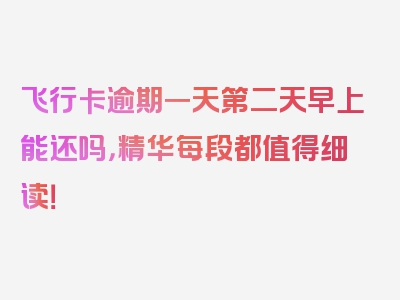 飞行卡逾期一天第二天早上能还吗，精华每段都值得细读！